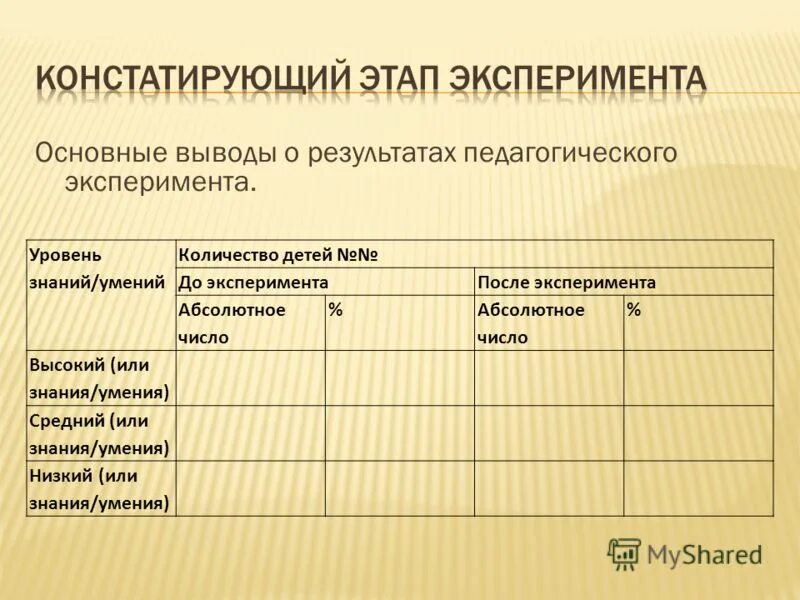 КОНСТАТИРУЮЩИЙ ЭТАП ЭКСПЕРИМЕНТА

Основные выводы о результатах педагогического эксперимента.

| Уровень знаний/умений | Количество детей №№ | | | |
|---|---|---|---|---|
| | До эксперимента | | После эксперимента | |
| | Абсолютное число | % | Абсолютное число | % |
| Высокий (или знания/умения) | | | | |
| Средний (или знания/умения) | | | | |
| Низкий (или знания/умения) | | | | |

MyShared